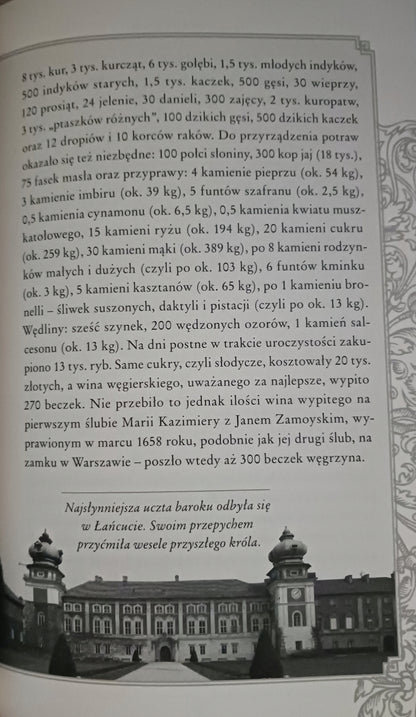 8 tys. kur, 3 tys. kurcząt, 6 tys. gołębi, 1,5 tys. młodych indyków, 500 indyków starych, 1,5 tys. kaczek, 500 gęsi, 30 wieprzy, 120 prosiąt, 24 jelenie, 30 danieli, 300 zajęcy, 2 tys. kuropatw, 3 tys. „ptaszków różnych", 100 dzikich gęsi, 500 dzikich kaczek oraz 12 dropiów i 10 korców raków. Do przyrządzenia potraw okazało się też niezbędne: 100 połci słoniny, 300 kop jaj (18 tys.), 75 fasek masła oraz przyprawy: 4 kamienie pieprzu (ok. 54 kg), 3 kamienie imbiru (ok. 39 kg), 5 funtów szafranu (ok. 2,5 kg), 0,5 kamienia cynamonu (ok. 6,5 kg), 0,5 kamienia kwiatu muszkatołowego, 15 kamieni ryżu (ok. 194 kg), 20 kamieni cukru (ok. 259 kg), 30 kamieni mąki (ok. 389 kg), po 8 kamieni rodzynków małych i dużych (czyli po ok. 103 kg), 6 funtów kminku (ok. 3 kg), 5 kamieni kasztanów (ok. 65 kg), po 1 kamieniu bronelli – śliwek suszonych, daktyli i pistacji (czyli po ok. 13 kg). Wędliny: sześć szynek, 200 wędzonych ozorów, 1 kamień salcesonu (ok. 13 kg). Na dni postne w trakcie uroczystości zakupiono 13 tys. ryb. Same cukry, czyli słodycze, kosztowały 20 tys. złotych, a wina węgierskiego, uważanego za najlepsze, wypito 270 beczek. Nie przebiło to jednak ilości wina wypitego na pierwszym ślubie Marii Kazimiery z Janem Zamoyskim, wyprawionym w marcu 1658 roku, podobnie jak jej drugi ślub, na zamku w Warszawie – poszło wtedy aż 300 beczek węgrzyna.

Najsłynniejsza uczta baroku odbyła się w Łańcucie. Swoim przepychem przyćmiła wesele przyszłego króla.